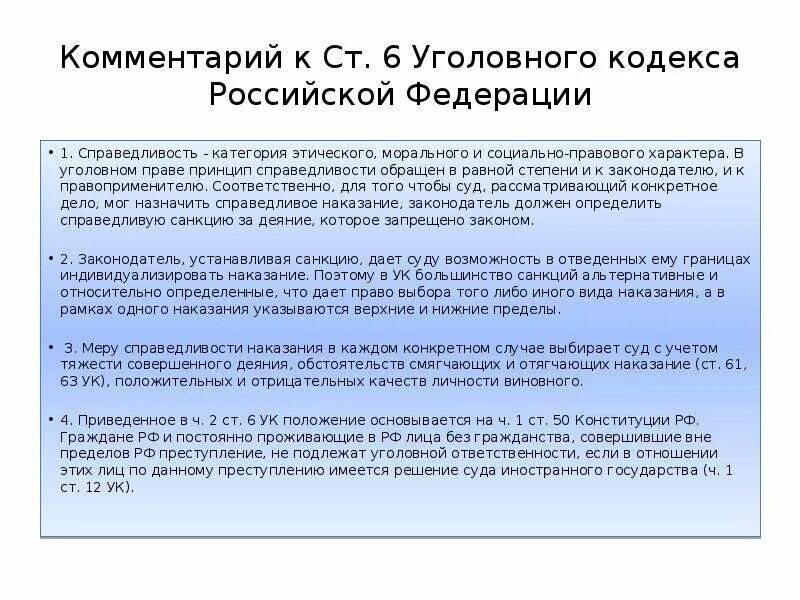 Комментарий к Ст. 6 Уголовного кодекса Российской Федерации

• 1. Справедливость - категория этического, морального и социально-правового характера. В уголовном праве принцип справедливости обращен в равной степени и к законодателю, и к правоприменителю. Соответственно, для того чтобы суд, рассматривающий конкретное дело, мог назначить справедливое наказание, законодатель должен определить справедливую санкцию за деяние, которое запрещено законом.

• 2. Законодатель, устанавливая санкцию, дает суду возможность в отведенных ему границах индивидуализировать наказание. Поэтому в УК большинство санкций альтернативные и относительно определенные, что дает право выбора того либо иного вида наказания, а в рамках одного наказания указываются верхние и нижние пределы.

• 3. Меру справедливости наказания в каждом конкретном случае выбирает суд с учетом тяжести совершенного деяния, обстоятельств смягчающих и отягчающих наказание (ст. 61, 63 УК), положительных и отрицательных качеств личности виновного.

• 4. Приведенное в ч. 2 ст. 6 УК положение основывается на ч. 1 ст. 50 Конституции РФ. Граждане РФ и постоянно проживающие в РФ лица без гражданства, совершившие вне пределов РФ преступление, не подлежат уголовной ответственности, если в отношении этих лиц по данному преступлению имеется решение суда иностранного государства (ч. 1 ст. 12 УК).